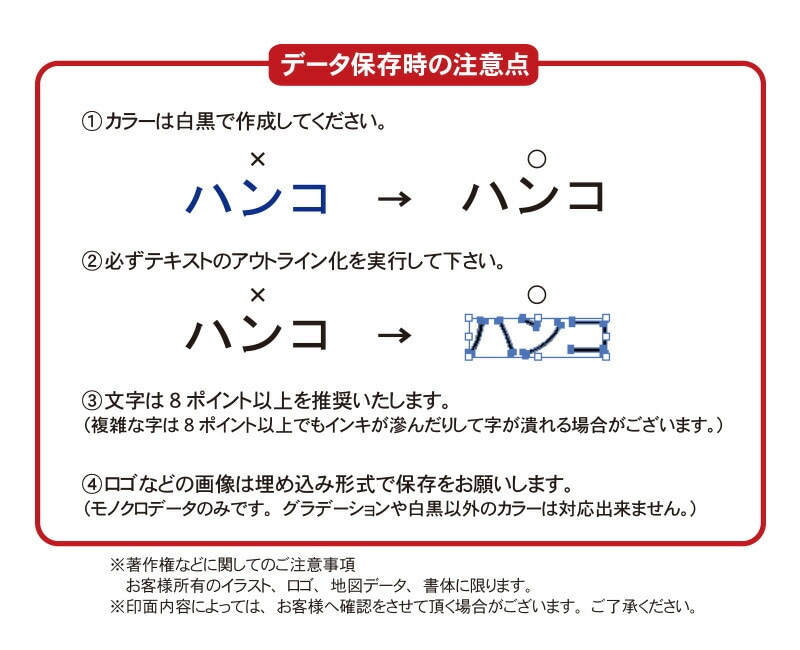 データ保存時の注意点

①カラーは白黒で作成してください。

×
ハンコ → ○
ハンコ

②必ずテキストのアウトライン化を実行して下さい。

×
ハンコ → ○
ハンコ

③文字は8ポイント以上を推奨いたします。
(複雑な字は8ポイント以上でもインキが滲んだりして字が潰れる場合がございます。)

④ロゴなどの画像は埋め込み形式で保存をお願いします。
(モノクロデータのみです。グラデーションや白黒以外のカラーは対応出来ません。)

※著作権などに関してのご注意事項
お客様所有のイラスト、ロゴ、地図データ、書体に限ります。
※印面内容によっては、お客様へ確認をさせて頂く場合がございます。ご了承ください。